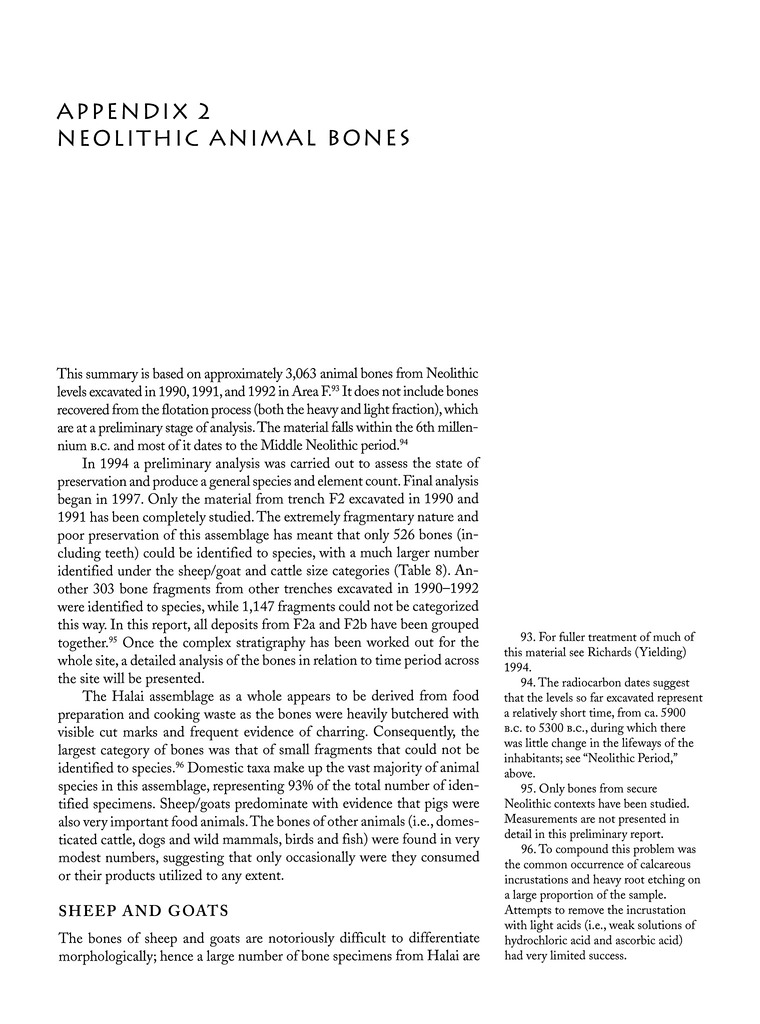 APPENDIX 2
NEOLITHIC ANIMAL BONES

This summary is based on approximately 3,063 animal bones from Neolithic levels excavated in 1990, 1991, and 1992 in Area F.$^{93}$ It does not include bones recovered from the flotation process (both the heavy and light fraction), which are at a preliminary stage of analysis. The material falls within the 6th millennium B.C. and most of it dates to the Middle Neolithic period.$^{94}$

In 1994 a preliminary analysis was carried out to assess the state of preservation and produce a general species and element count. Final analysis began in 1997. Only the material from trench F2 excavated in 1990 and 1991 has been completely studied. The extremely fragmentary nature and poor preservation of this assemblage has meant that only 526 bones (including teeth) could be identified to species, with a much larger number identified under the sheep/goat and cattle size categories (Table 8). Another 303 bone fragments from other trenches excavated in 1990–1992 were identified to species, while 1,147 fragments could not be categorized this way. In this report, all deposits from F2a and F2b have been grouped together.$^{95}$ Once the complex stratigraphy has been worked out for the whole site, a detailed analysis of the bones in relation to time period across the site will be presented.

The Halai assemblage as a whole appears to be derived from food preparation and cooking waste as the bones were heavily butchered with visible cut marks and frequent evidence of charring. Consequently, the largest category of bones was that of small fragments that could not be identified to species.$^{96}$ Domestic taxa make up the vast majority of animal species in this assemblage, representing 93% of the total number of identified specimens. Sheep/goats predominate with evidence that pigs were also very important food animals. The bones of other animals (i.e., domesticated cattle, dogs and wild mammals, birds and fish) were found in very modest numbers, suggesting that only occasionally were they consumed or their products utilized to any extent.

SHEEP AND GOATS

The bones of sheep and goats are notoriously difficult to differentiate morphologically; hence a large number of bone specimens from Halai are

93. For fuller treatment of much of this material see Richards (Yielding) 1994.

94. The radiocarbon dates suggest that the levels so far excavated represent a relatively short time, from ca. 5900 B.C. to 5300 B.C., during which there was little change in the lifeways of the inhabitants; see "Neolithic Period," above.

95. Only bones from secure Neolithic contexts have been studied. Measurements are not presented in detail in this preliminary report.

96. To compound this problem was the common occurrence of calcareous incrustations and heavy root etching on a large proportion of the sample. Attempts to remove the incrustation with light acids (i.e., weak solutions of hydrochloric acid and ascorbic acid) had very limited success.